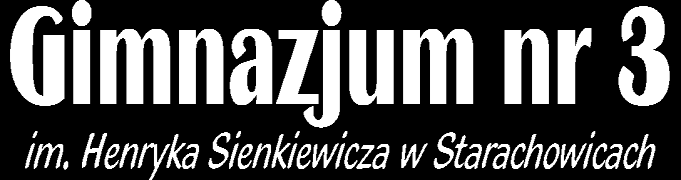 Gimnazjum nr 3
im. Henryka Sienkiewicza w Starachowicach